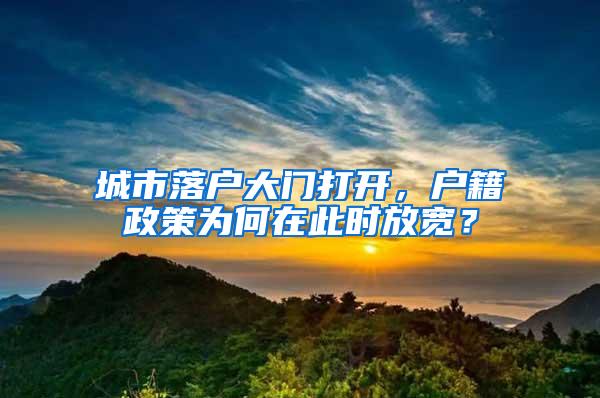 城市落户大门打开，户籍政策为何在此时放宽？